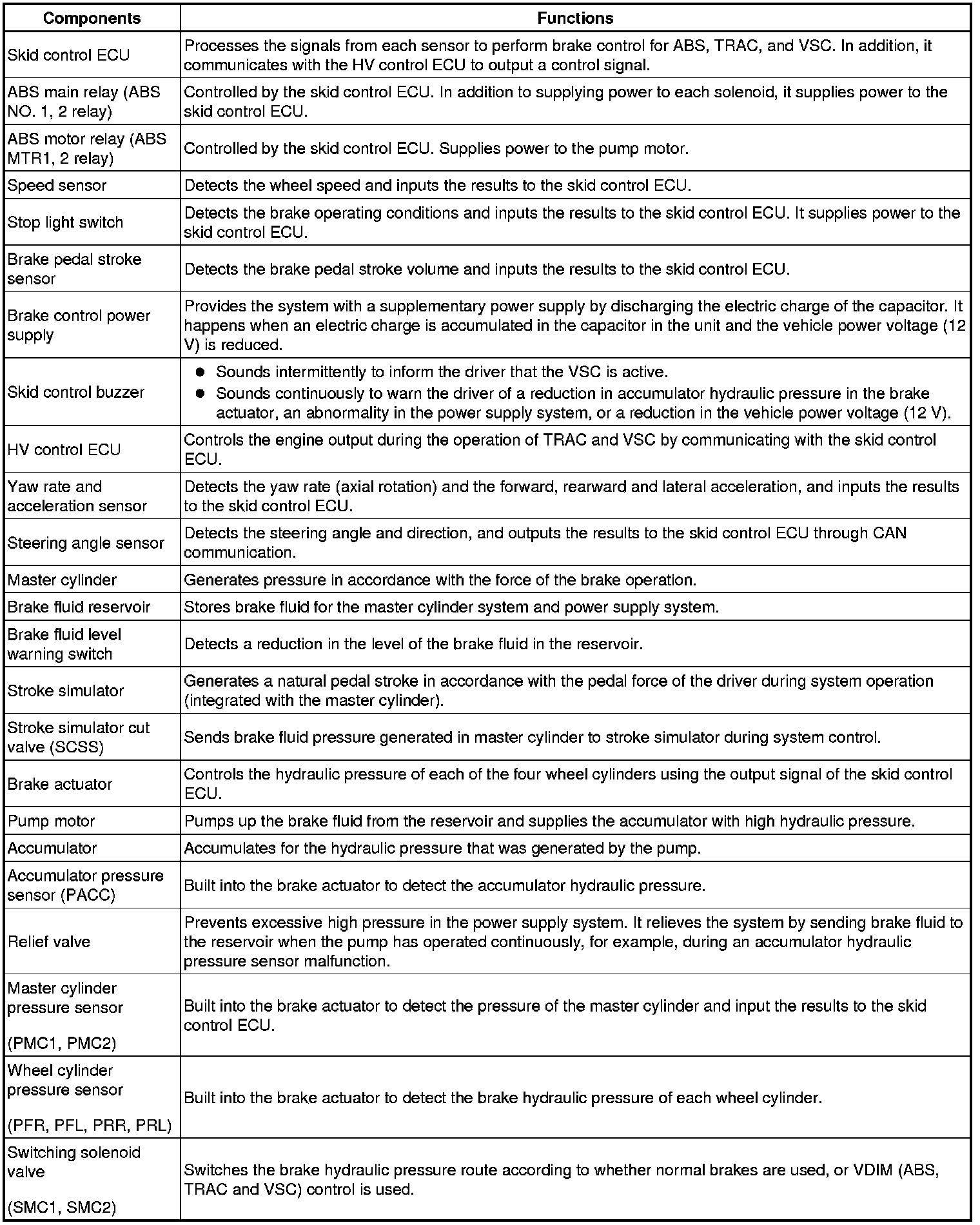 | Components | Functions |
|---|---|
| Skid control ECU | Processes the signals from each sensor to perform brake control for ABS, TRAC, and VSC. In addition, it communicates with the HV control ECU to output a control signal. |
| ABS main relay (ABS NO. 1, 2 relay) | Controlled by the skid control ECU. In addition to supplying power to each solenoid, it supplies power to the skid control ECU. |
| ABS motor relay (ABS MTR1, 2 relay) | Controlled by the skid control ECU. Supplies power to the pump motor. |
| Speed sensor | Detects the wheel speed and inputs the results to the skid control ECU. |
| Stop light switch | Detects the brake operating conditions and inputs the results to the skid control ECU. It supplies power to the skid control ECU. |
| Brake pedal stroke sensor | Detects the brake pedal stroke volume and inputs the results to the skid control ECU. |
| Brake control power supply | Provides the system with a supplementary power supply by discharging the electric charge of the capacitor. It happens when an electric charge is accumulated in the capacitor in the unit and the vehicle power voltage (12 V) is reduced. |
| Skid control buzzer | ● Sounds intermittently to inform the driver that the VSC is active. ● Sounds continuously to warn the driver of a reduction in accumulator hydraulic pressure in the brake actuator, an abnormality in the power supply system, or a reduction in the vehicle power voltage (12 V). |
| HV control ECU | Controls the engine output during the operation of TRAC and VSC by communicating with the skid control ECU. |
| Yaw rate and acceleration sensor | Detects the yaw rate (axial rotation) and the forward, rearward and lateral acceleration, and inputs the results to the skid control ECU. |
| Steering angle sensor | Detects the steering angle and direction, and outputs the results to the skid control ECU through CAN communication. |
| Master cylinder | Generates pressure in accordance with the force of the brake operation. |
| Brake fluid reservoir | Stores brake fluid for the master cylinder system and power supply system. |
| Brake fluid level warning switch | Detects a reduction in the level of the brake fluid in the reservoir. |
| Stroke simulator | Generates a natural pedal stroke in accordance with the pedal force of the driver during system operation (integrated with the master cylinder). |
| Stroke simulator cut valve (SCSS) | Sends brake fluid pressure generated in master cylinder to stroke simulator during system control. |
| Brake actuator | Controls the hydraulic pressure of each of the four wheel cylinders using the output signal of the skid control ECU. |
| Pump motor | Pumps up the brake fluid from the reservoir and supplies the accumulator with high hydraulic pressure. |
| Accumulator | Accumulates for the hydraulic pressure that was generated by the pump. |
| Accumulator pressure sensor (PACC) | Built into the brake actuator to detect the accumulator hydraulic pressure. |
| Relief valve | Prevents excessive high pressure in the power supply system. It relieves the system by sending brake fluid to the reservoir when the pump has operated continuously, for example, during an accumulator hydraulic pressure sensor malfunction. |
| Master cylinder pressure sensor (PMC1, PMC2) | Built into the brake actuator to detect the pressure of the master cylinder and input the results to the skid control ECU. |
| Wheel cylinder pressure sensor (PFR, PFL, PRR, PRL) | Built into the brake actuator to detect the brake hydraulic pressure of each wheel cylinder. |
| Switching solenoid valve (SMC1, SMC2) | Switches the brake hydraulic pressure route according to whether normal brakes are used, or VDIM (ABS, TRAC and VSC) control is used. |